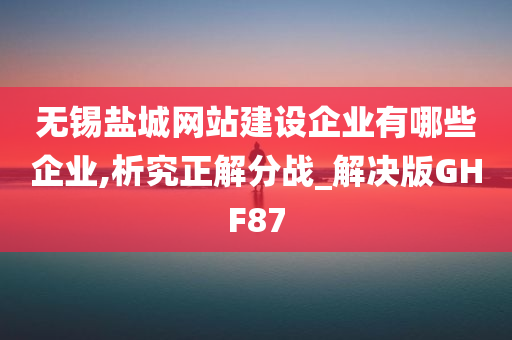 无锡盐城网站建设企业有哪些企业,析究正解分战_解决版GHF87